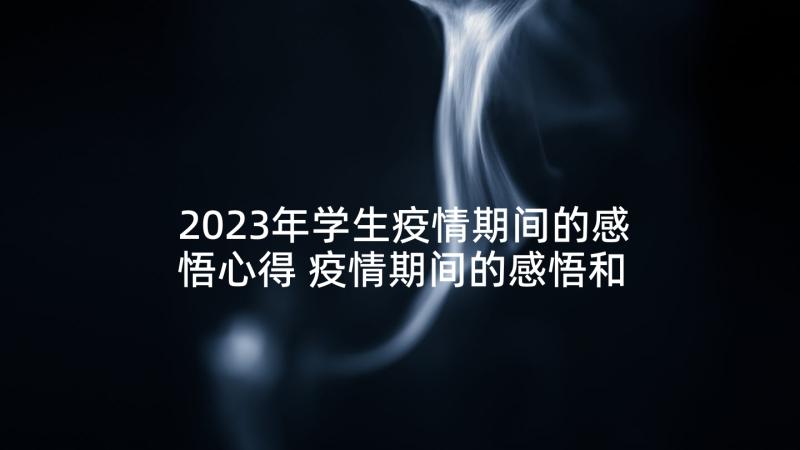 2023年学生疫情期间的感悟心得 疫情期间的感悟和